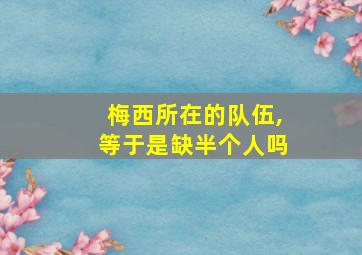 梅西所在的队伍，
等于是缺半个人吗